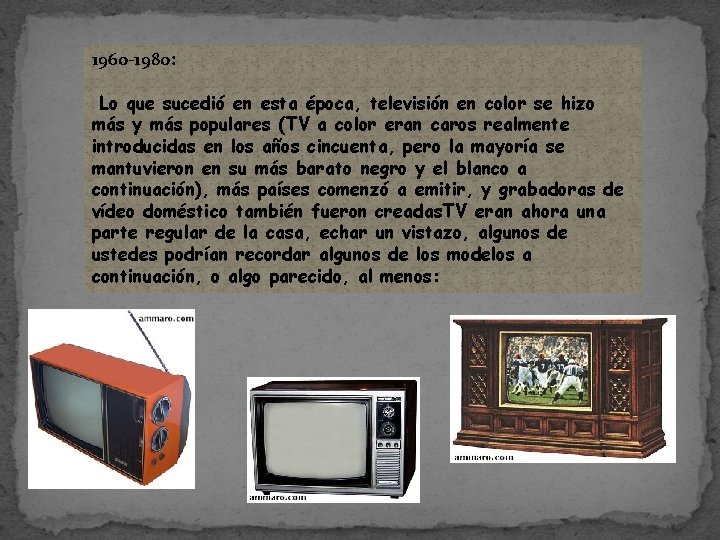 1960-1980:

Lo que sucedió en esta época, televisión en color se hizo más y más populares (TV a color eran caros realmente introducidas en los años cincuenta, pero la mayoría se mantuvieron en su más barato negro y el blanco a continuación), más países comenzó a emitir, y grabadoras de vídeo doméstico también fueron creadasTV eran ahora una parte regular de la casa, echar un vistazo, algunos de ustedes podrían recordar algunos de los modelos a continuación, o algo parecido, al menos:

ammaro.com

ammaro.com

ammaro.com